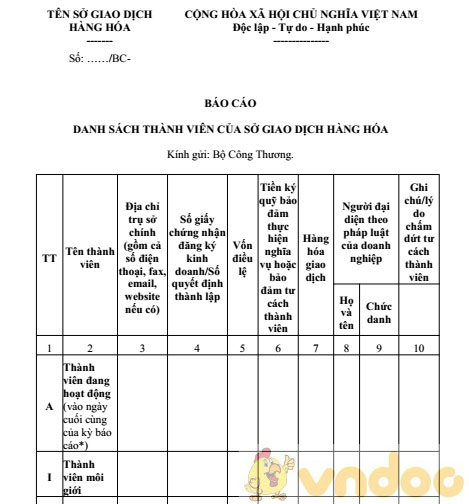 TÊN SỞ GIAO DỊCH HÀNG HÓA
-------
Số: ……/BC-

CỘNG HÒA XÃ HỘI CHỦ NGHĨA VIỆT NAM
Độc lập - Tự do - Hạnh phúc
---------------

BÁO CÁO

DANH SÁCH THÀNH VIÊN CỦA SỞ GIAO DỊCH HÀNG HÓA

Kính gửi: Bộ Công Thương.

| TT | Tên thành viên | Địa chỉ trụ sở chính (gồm cả số điện thoại, fax, email, website nếu có) | Số giấy chứng nhận đăng ký kinh doanh/Số quyết định thành lập | Vốn điều lệ | Tiền ký quỹ bảo đảm thực hiện nghĩa vụ hoặc bảo đảm tư cách thành viên | Hàng hóa giao dịch | Người đại diện theo pháp luật của doanh nghiệp: Họ và tên | Người đại diện theo pháp luật của doanh nghiệp: Chức danh | Ghi chú/lý do chấm dứt tư cách thành viên |
|---|---|---|---|---|---|---|---|---|---|
| 1 | 2 | 3 | 4 | 5 | 6 | 7 | 8 | 9 | 10 |
| A | Thành viên đang hoạt động (vào ngày cuối cùng của kỳ báo cáo*) | | | | | | | | |
| I | Thành viên môi giới | | | | | | | | |

vndoc